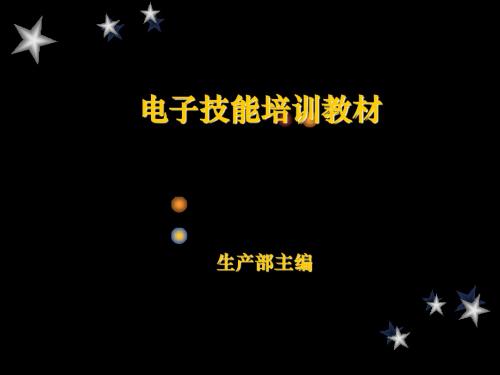 电子技能培训教材

生产部主编